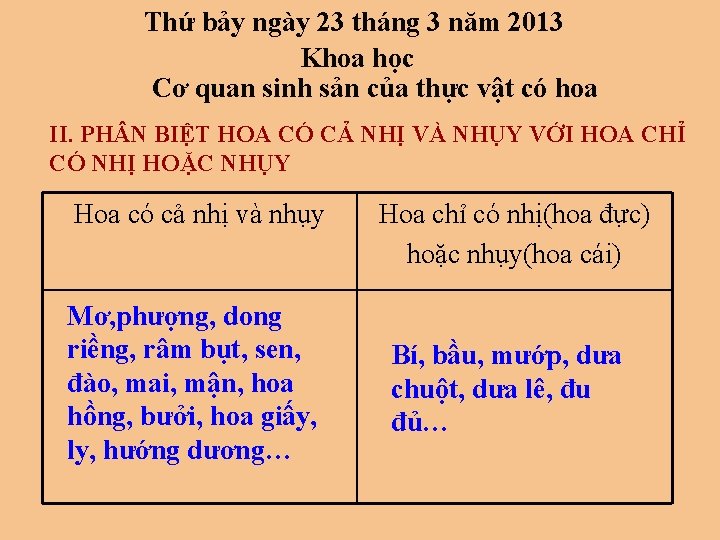 Thứ bảy ngày 23 tháng 3 năm 2013
Khoa học
Cơ quan sinh sản của thực vật có hoa

II. PHÂN BIỆT HOA CÓ CẢ NHỊ VÀ NHỤY VỚI HOA CHỈ CÓ NHỊ HOẶC NHỤY

| Hoa có cả nhị và nhụy | Hoa chỉ có nhị(hoa đực) hoặc nhụy(hoa cái) |
|---|---|
| Mơ,phượng, dong riềng, râm bụt, sen, đào, mai, mận, hoa hồng, bưởi, hoa giấy, ly, hướng dương… | Bí, bầu, mướp, dưa chuột, dưa lê, đu đủ… |